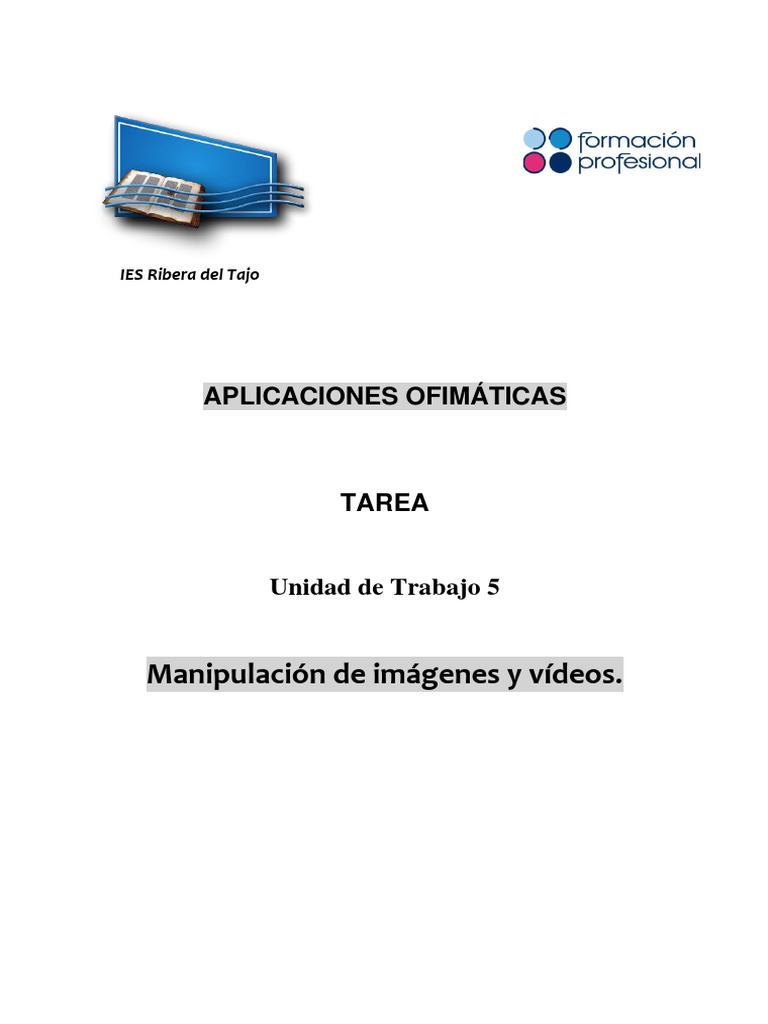 formación
profesional

IES Ribera del Tajo

APLICACIONES OFIMÁTICAS

TAREA

Unidad de Trabajo 5

Manipulación de imágenes y vídeos.